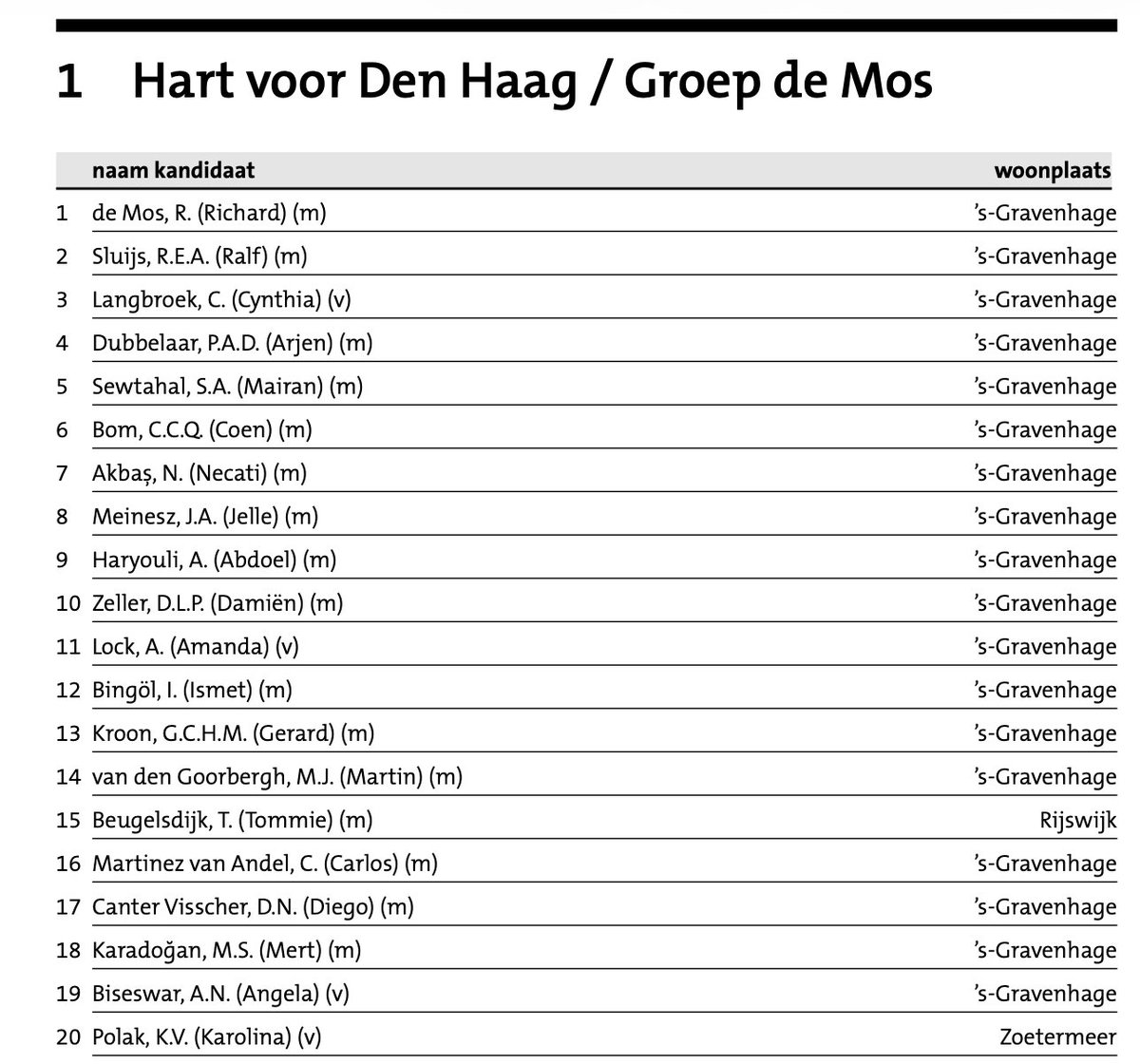 1 Hart voor Den Haag / Groep de Mos

|  | naam kandidaat | woonplaats |
|---|---|---|
| 1 | de Mos, R. (Richard) (m) | 's-Gravenhage |
| 2 | Sluijs, R.E.A. (Ralf) (m) | 's-Gravenhage |
| 3 | Langbroek, C. (Cynthia) (v) | 's-Gravenhage |
| 4 | Dubbelaar, P.A.D. (Arjen) (m) | 's-Gravenhage |
| 5 | Sewtahal, S.A. (Mairan) (m) | 's-Gravenhage |
| 6 | Bom, C.C.Q. (Coen) (m) | 's-Gravenhage |
| 7 | Akbaş, N. (Necati) (m) | 's-Gravenhage |
| 8 | Meinesz, J.A. (Jelle) (m) | 's-Gravenhage |
| 9 | Haryouli, A. (Abdoel) (m) | 's-Gravenhage |
| 10 | Zeller, D.L.P. (Damiën) (m) | 's-Gravenhage |
| 11 | Lock, A. (Amanda) (v) | 's-Gravenhage |
| 12 | Bingöl, I. (Ismet) (m) | 's-Gravenhage |
| 13 | Kroon, G.C.H.M. (Gerard) (m) | 's-Gravenhage |
| 14 | van den Goorbergh, M.J. (Martin) (m) | 's-Gravenhage |
| 15 | Beugelsdijk, T. (Tommie) (m) | Rijswijk |
| 16 | Martinez van Andel, C. (Carlos) (m) | 's-Gravenhage |
| 17 | Canter Visscher, D.N. (Diego) (m) | 's-Gravenhage |
| 18 | Karadoğan, M.S. (Mert) (m) | 's-Gravenhage |
| 19 | Biseswar, A.N. (Angela) (v) | 's-Gravenhage |
| 20 | Polak, K.V. (Karolina) (v) | Zoetermeer |